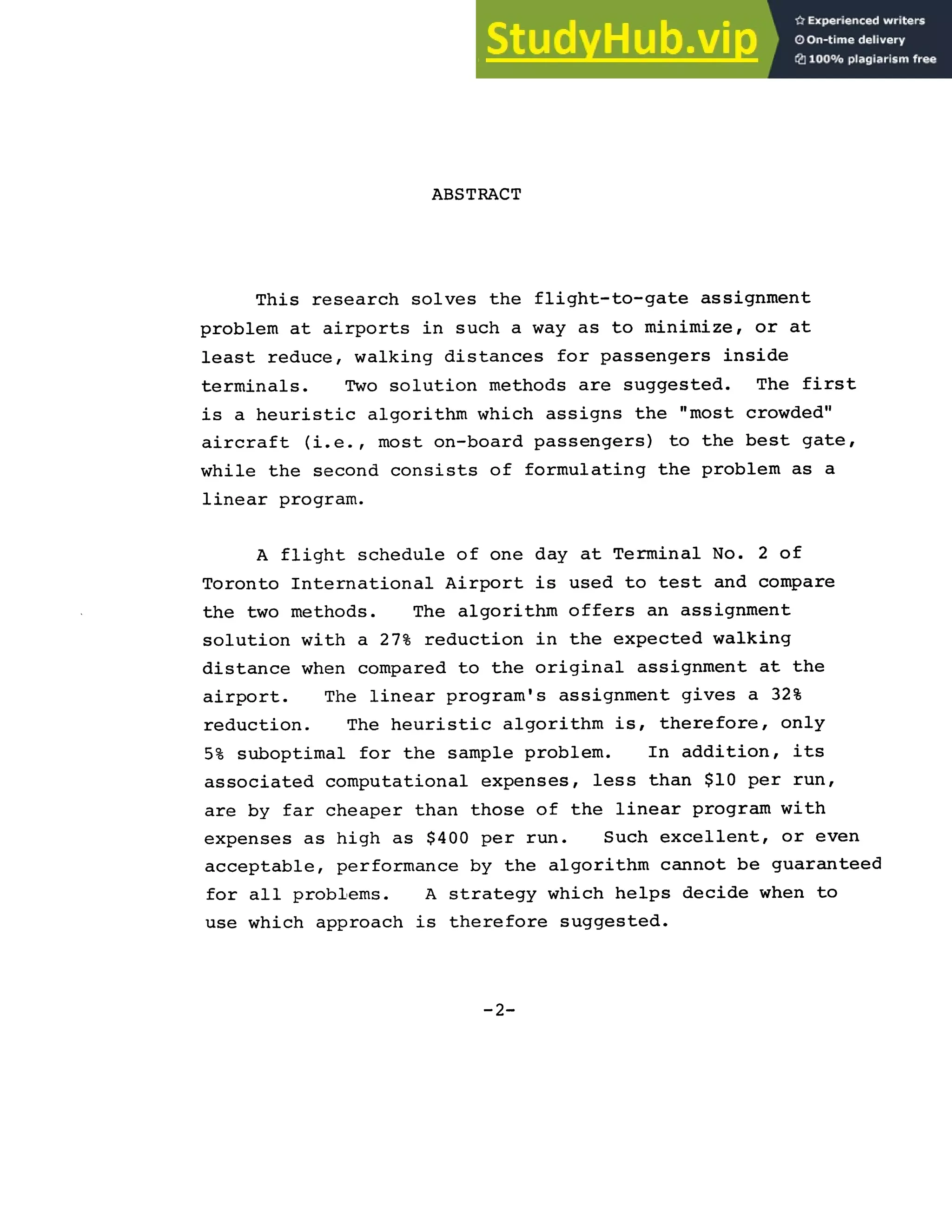 StudyHub.vip

Experienced writers
On-time delivery
100% plagiarism free

ABSTRACT

This research solves the flight-to-gate assignment problem at airports in such a way as to minimize, or at least reduce, walking distances for passengers inside terminals. Two solution methods are suggested. The first is a heuristic algorithm which assigns the "most crowded" aircraft (i.e., most on-board passengers) to the best gate, while the second consists of formulating the problem as a linear program.

A flight schedule of one day at Terminal No. 2 of Toronto International Airport is used to test and compare the two methods. The algorithm offers an assignment solution with a 27% reduction in the expected walking distance when compared to the original assignment at the airport. The linear program's assignment gives a 32% reduction. The heuristic algorithm is, therefore, only 5% suboptimal for the sample problem. In addition, its associated computational expenses, less than \$10 per run, are by far cheaper than those of the linear program with expenses as high as \$400 per run. Such excellent, or even acceptable, performance by the algorithm cannot be guaranteed for all problems. A strategy which helps decide when to use which approach is therefore suggested.

-2-